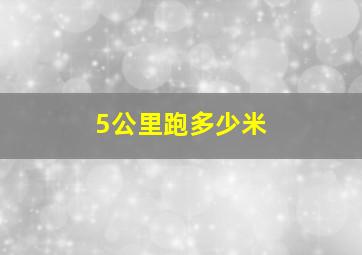 5公里跑多少米